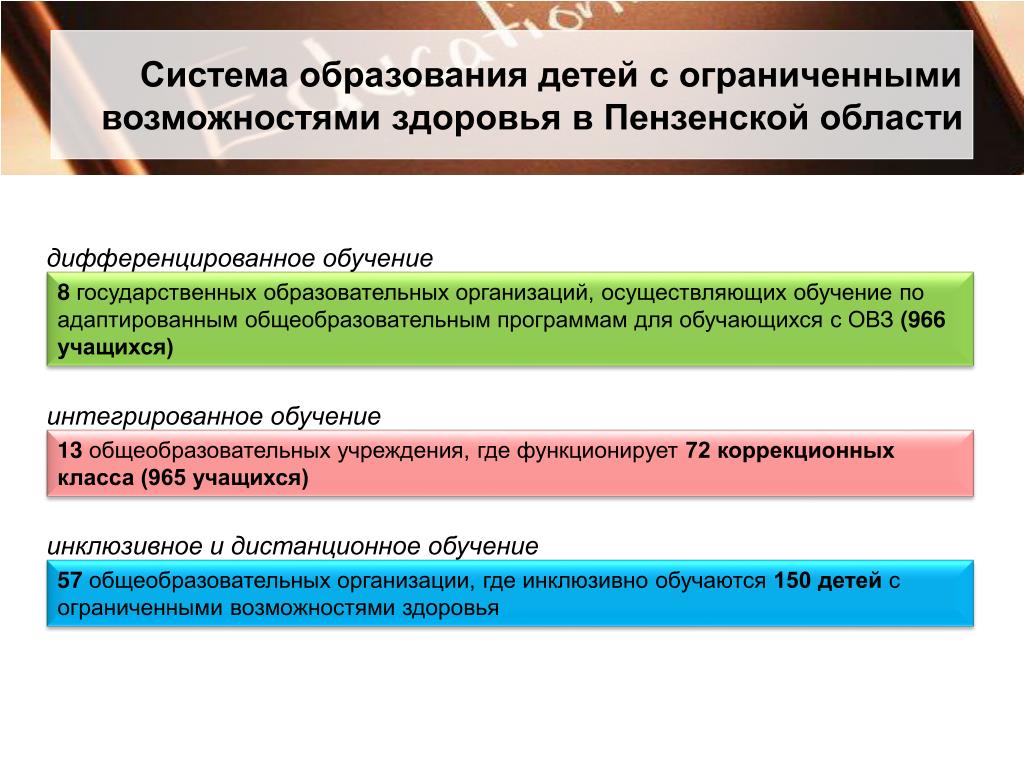 Система образования детей с ограниченными возможностями здоровья в Пензенской области

дифференцированное обучение

8 государственных образовательных организаций, осуществляющих обучение по адаптированным общеобразовательным программам для обучающихся с ОВЗ (966 учащихся)

интегрированное обучение

13 общеобразовательных учреждения, где функционирует 72 коррекционных класса (965 учащихся)

инклюзивное и дистанционное обучение

57 общеобразовательных организации, где инклюзивно обучаются 150 детей с ограниченными возможностями здоровья